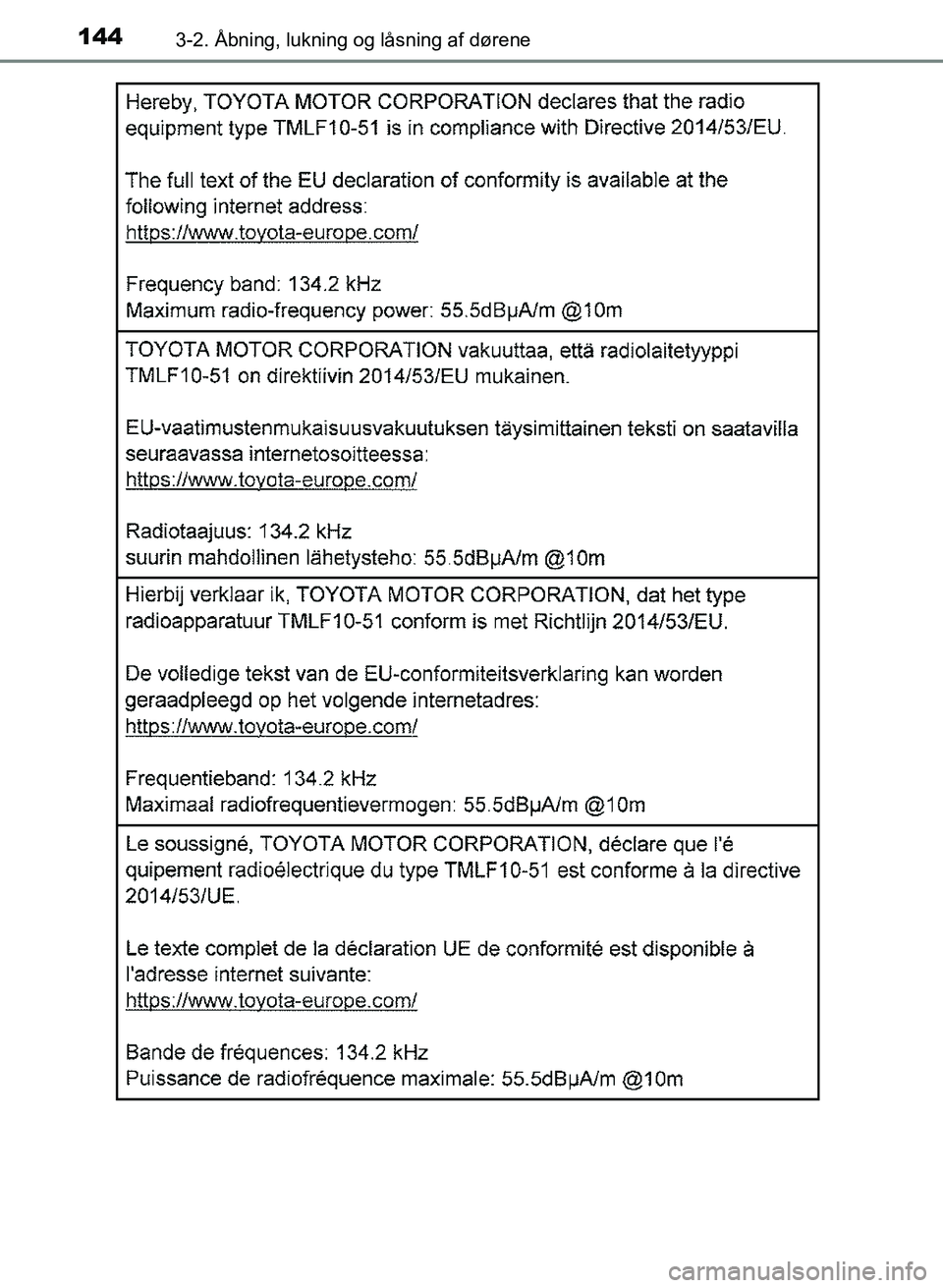 144 3-2. Åbning, lukning og låsning af dørene

Hereby, TOYOTA MOTOR CORPORATION declares that the radio equipment type TMLF10-51 is in compliance with Directive 2014/53/EU.

The full text of the EU declaration of conformity is available at the following internet address:
https://www.toyota-europe.com/

Frequency band: 134.2 kHz
Maximum radio-frequency power: 55.5dBμA/m @10m

TOYOTA MOTOR CORPORATION vakuuttaa, että radiolaitetyyppi TMLF10-51 on direktiivin 2014/53/EU mukainen.

EU-vaatimustenmukaisuusvakuutuksen täysimittainen teksti on saatavilla seuraavassa internetosoitteessa:
https://www.toyota-europe.com/

Radiotaajuus: 134.2 kHz
suurin mahdollinen lähetysteho: 55.5dBμA/m @10m

Hierbij verklaar ik, TOYOTA MOTOR CORPORATION, dat het type radioapparatuur TMLF10-51 conform is met Richtlijn 2014/53/EU.

De volledige tekst van de EU-conformiteitsverklaring kan worden geraadpleegd op het volgende internetadres:
https://www.toyota-europe.com/

Frequentieband: 134.2 kHz
Maximaal radiofrequentievermogen: 55.5dBμA/m @10m

Le soussigné, TOYOTA MOTOR CORPORATION, déclare que l'é quipement radioélectrique du type TMLF10-51 est conforme à la directive 2014/53/UE.

Le texte complet de la déclaration UE de conformité est disponible à l'adresse internet suivante:
https://www.toyota-europe.com/

Bande de fréquences: 134.2 kHz
Puissance de radiofréquence maximale: 55.5dBμA/m @10m

carmanualsonline.info